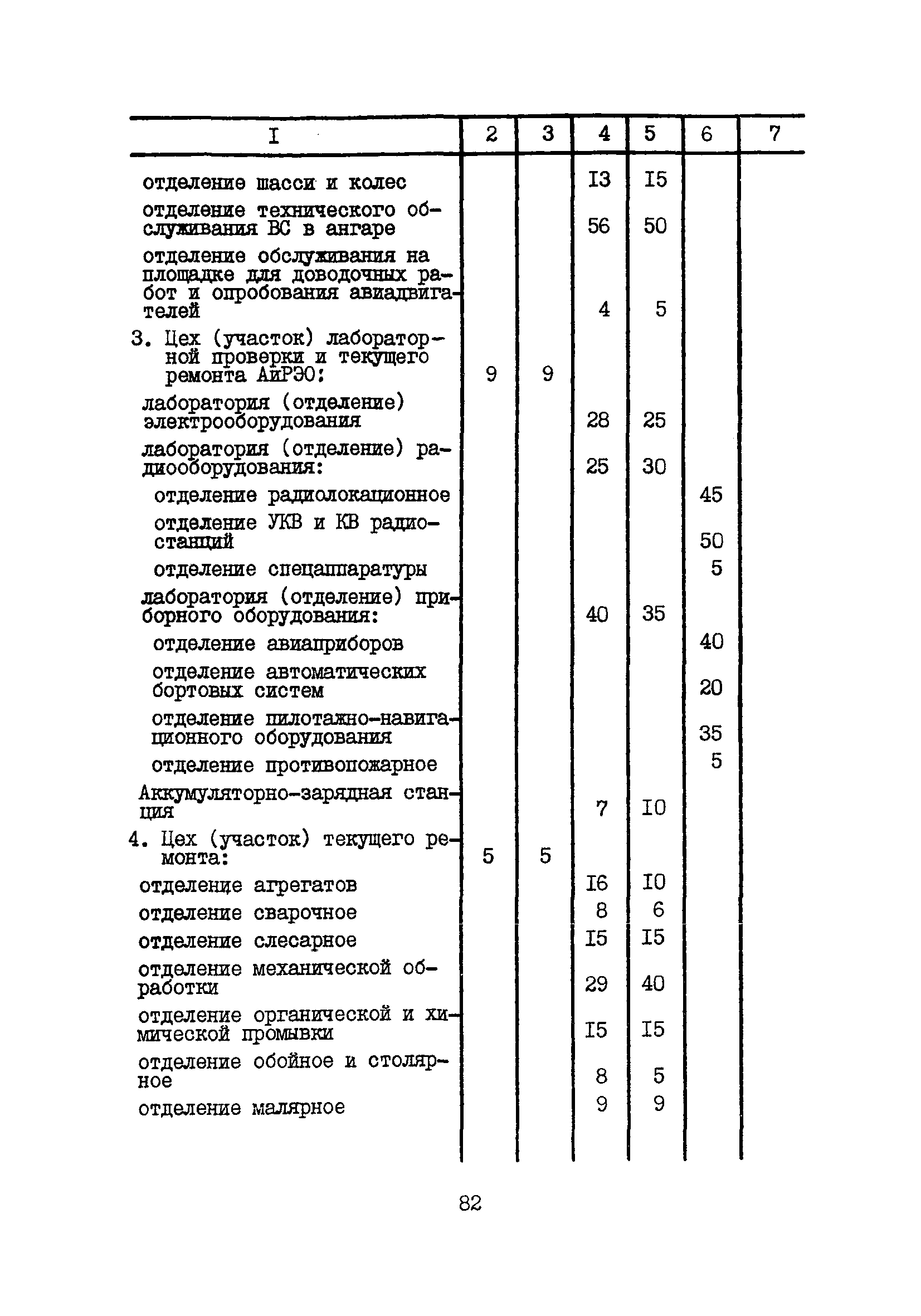 | I | 2 | 3 | 4 | 5 | 6 | 7 |
|---|---|---|---|---|---|---|
| отделение шасси и колес | | | I3 | I5 | | |
| отделение технического обслуживания ВС в ангаре | | | 56 | 50 | | |
| отделение обслуживания на площадке для доводочных работ и опробования авиадвигателей | | | 4 | 5 | | |
| 3. Цех (участок) лабораторной проверки и текущего ремонта АиРЭО: | 9 | 9 | | | | |
| лаборатория (отделение) электрооборудования | | | 28 | 25 | | |
| лаборатория (отделение) радиооборудования: | | | 25 | 30 | | |
| отделение радиолокационное | | | | | 45 | |
| отделение УКВ и КВ радиостанций | | | | | 50 | |
| отделение спецаппаратуры | | | | | 5 | |
| лаборатория (отделение) приборного оборудования: | | | 40 | 35 | | |
| отделение авиаприборов | | | | | 40 | |
| отделение автоматических бортовых систем | | | | | 20 | |
| отделение пилотажно-навигационного оборудования | | | | | 35 | |
| отделение противопожарное | | | | | 5 | |
| Аккумуляторно-зарядная станция | | | 7 | I0 | | |
| 4. Цех (участок) текущего ремонта: | 5 | 5 | | | | |
| отделение агрегатов | | | I6 | I0 | | |
| отделение сварочное | | | 8 | 6 | | |
| отделение слесарное | | | I5 | I5 | | |
| отделение механической обработки | | | 29 | 40 | | |
| отделение органической и химической промывки | | | I5 | I5 | | |
| отделение обойное и столярное | | | 8 | 5 | | |
| отделение малярное | | | 9 | 9 | | |

82